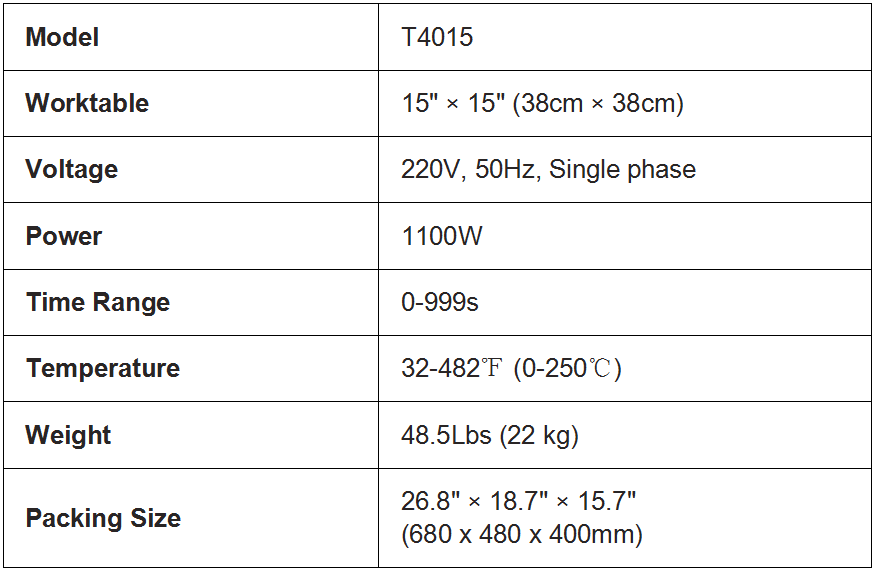 | Model | T4015 |
|---|---|
| Worktable | 15" × 15" (38cm × 38cm) |
| Voltage | 220V, 50Hz, Single phase |
| Power | 1100W |
| Time Range | 0-999s |
| Temperature | 32-482℉ (0-250℃) |
| Weight | 48.5Lbs (22 kg) |
| Packing Size | 26.8" × 18.7" × 15.7" (680 x 480 x 400mm) |